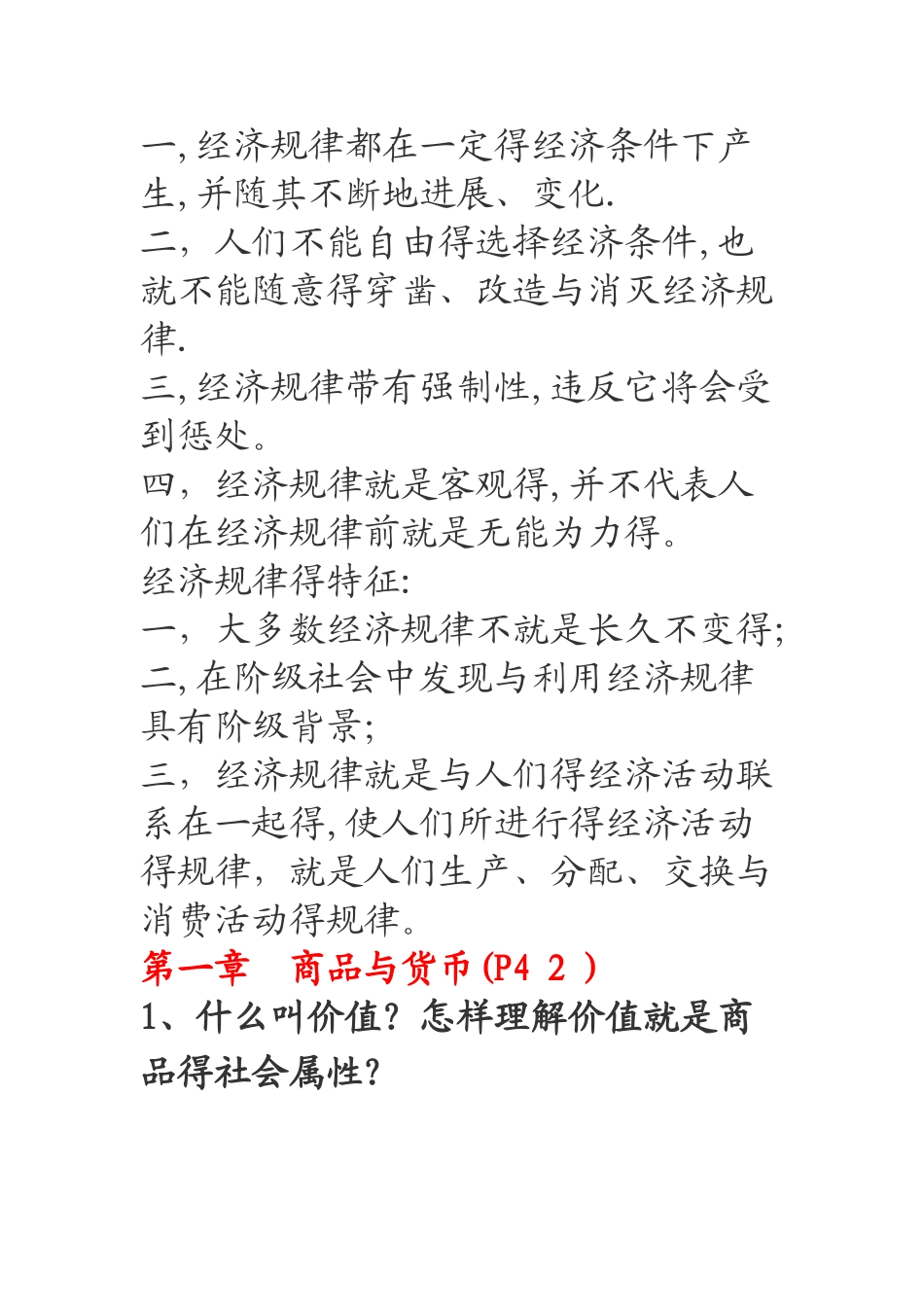 一,经济规律都在一定得经济条件下产生,并随其不断地进展、变化.
二，人们不能自由得选择经济条件,也就不能随意得穿凿、改造与消灭经济规律.
三,经济规律带有强制性,违反它将会受到惩处。
四，经济规律就是客观得,并不代表人们在经济规律前就是无能为力得。
经济规律得特征:
一，大多数经济规律不就是长久不变得;
二,在阶级社会中发现与利用经济规律具有阶级背景;
三，经济规律就是与人们得经济活动联系在一起得,使人们所进行得经济活动得规律，就是人们生产、分配、交换与消费活动得规律。
第一章　商品与货币(P4 2 )
1、什么叫价值？怎样理解价值就是商品得社会属性？